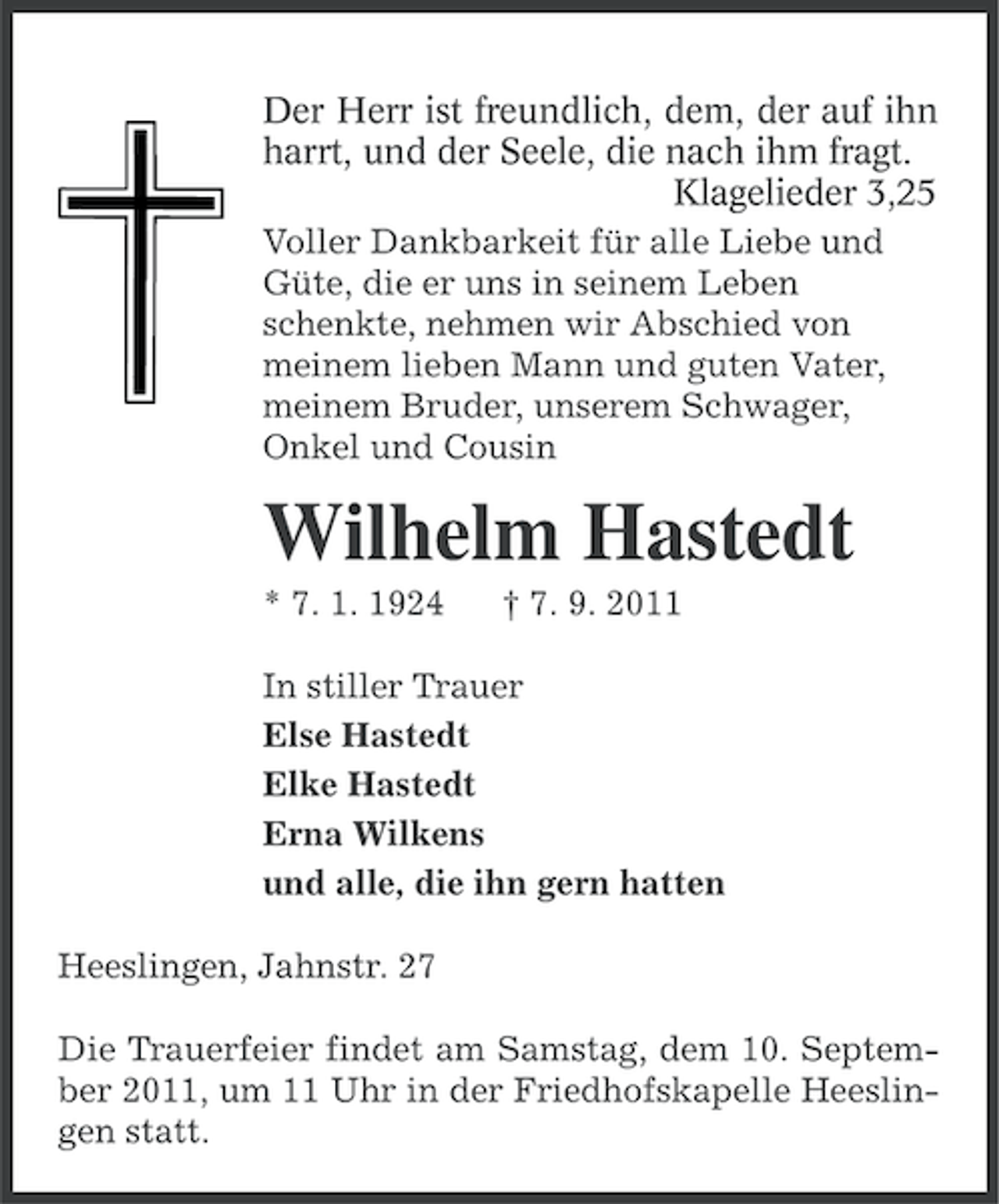 Der Herr ist freundlich, dem, der auf ihn harrt, und der Seele, die nach ihm fragt.

Klagelieder 3,25

Voller Dankbarkeit für alle Liebe und Güte, die er uns in seinem Leben schenkte, nehmen wir Abschied von meinem lieben Mann und guten Vater, meinem Bruder, unserem Schwager, Onkel und Cousin

Wilhelm Hastedt

* 7. 1. 1924 † 7. 9. 2011

In stiller Trauer
Else Hastedt
Elke Hastedt
Erna Wilkens
und alle, die ihn gern hatten

Heeslingen, Jahnstr. 27

Die Trauerfeier findet am Samstag, dem 10. September 2011, um 11 Uhr in der Friedhofskapelle Heeslingen statt.